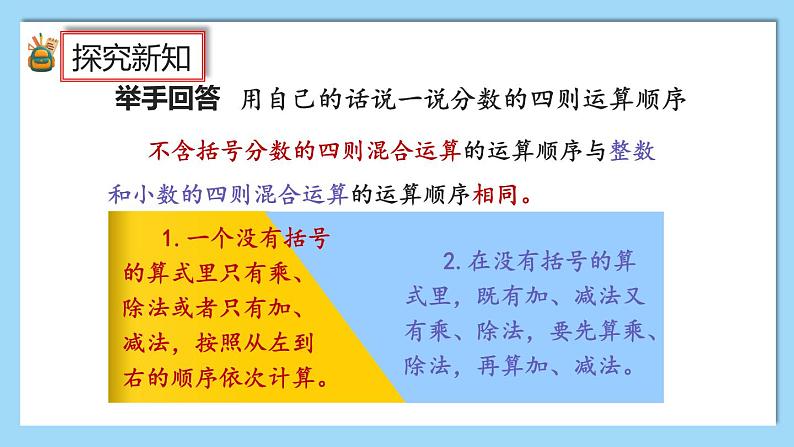 探究新知

举手回答 用自己的话说一说分数的四则运算顺序

不含括号分数的四则混合运算的运算顺序与整数和小数的四则混合运算的运算顺序相同。

1. 一个没有括号的算式里只有乘、除法或者只有加、减法，按照从左到右的顺序依次计算。

2. 在没有括号的算式里，既有加、减法又有乘、除法，要先算乘、除法，再算加、减法。